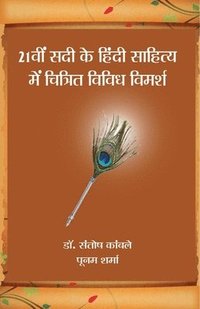 21वीं सदी के हिंदी साहित्य में चित्रित विविध विमर्श

डॉ. संतोष कांबले
पूनम शर्मा